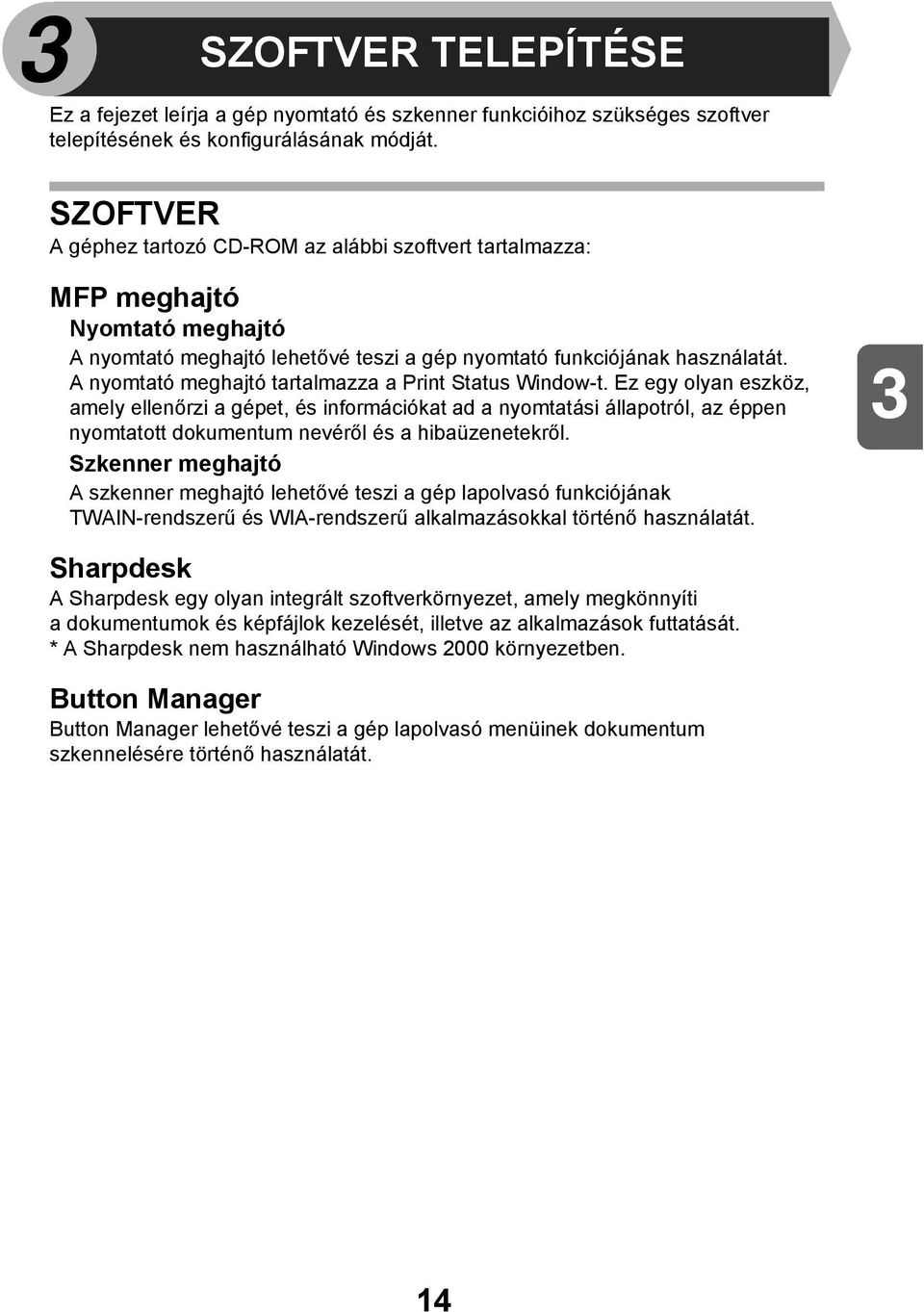 3

SZOFTVER TELEPÍTÉSE

Ez a fejezet leírja a gép nyomtató és szkenner funkcióihoz szükséges szoftver telepítésének és konfigurálásának módját.

SZOFTVER

A géphez tartozó CD-ROM az alábbi szoftvert tartalmazza:

MFP meghajtó

Nyomtató meghajtó

A nyomtató meghajtó lehetővé teszi a gép nyomtató funkciójának használatát. A nyomtató meghajtó tartalmazza a Print Status Window-t. Ez egy olyan eszköz, amely ellenőrzi a gépet, és információkat ad a nyomtatási állapotról, az éppen nyomtatott dokumentum nevéről és a hibaüzenetekről.

Szkenner meghajtó

A szkenner meghajtó lehetővé teszi a gép lapolvasó funkciójának TWAIN-rendszerű és WIA-rendszerű alkalmazásokkal történő használatát.

3

Sharpdesk

A Sharpdesk egy olyan integrált szoftverkörnyezet, amely megkönnyíti a dokumentumok és képfájlok kezelését, illetve az alkalmazások futtatását.
* A Sharpdesk nem használható Windows 2000 környezetben.

Button Manager

Button Manager lehetővé teszi a gép lapolvasó menüinek dokumentum szkennelésére történő használatát.

14